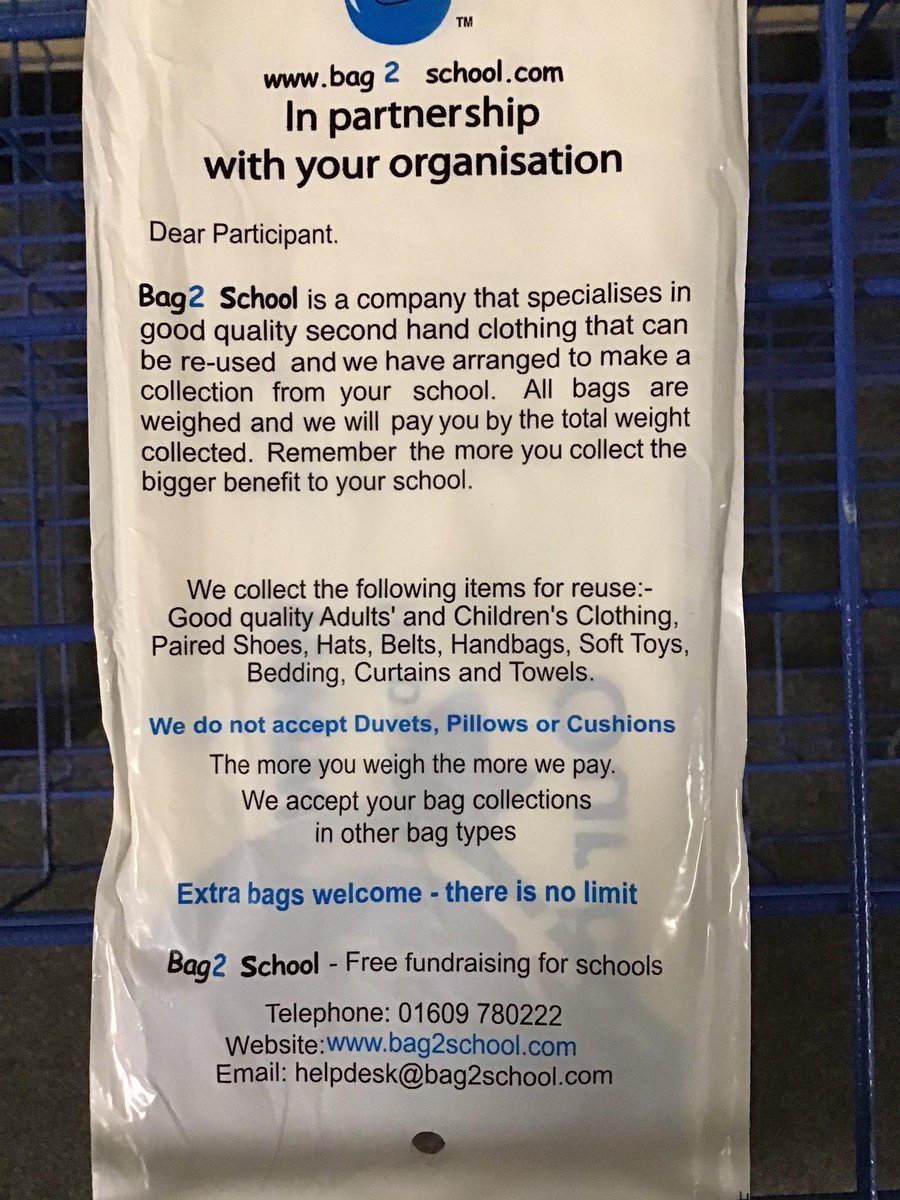 ™

www.bag 2 school.com
In partnership
with your organisation

Dear Participant.

Bag2 School is a company that specialises in good quality second hand clothing that can be re-used and we have arranged to make a collection from your school. All bags are weighed and we will pay you by the total weight collected. Remember the more you collect the bigger benefit to your school.

We collect the following items for reuse:-
Good quality Adults' and Children's Clothing, Paired Shoes, Hats, Belts, Handbags, Soft Toys, Bedding, Curtains and Towels.

We do not accept Duvets, Pillows or Cushions

The more you weigh the more we pay.
We accept your bag collections
in other bag types

Extra bags welcome - there is no limit

Bag2 School - Free fundraising for schools

Telephone: 01609 780222
Website:www.bag2school.com
Email: helpdesk@bag2school.com